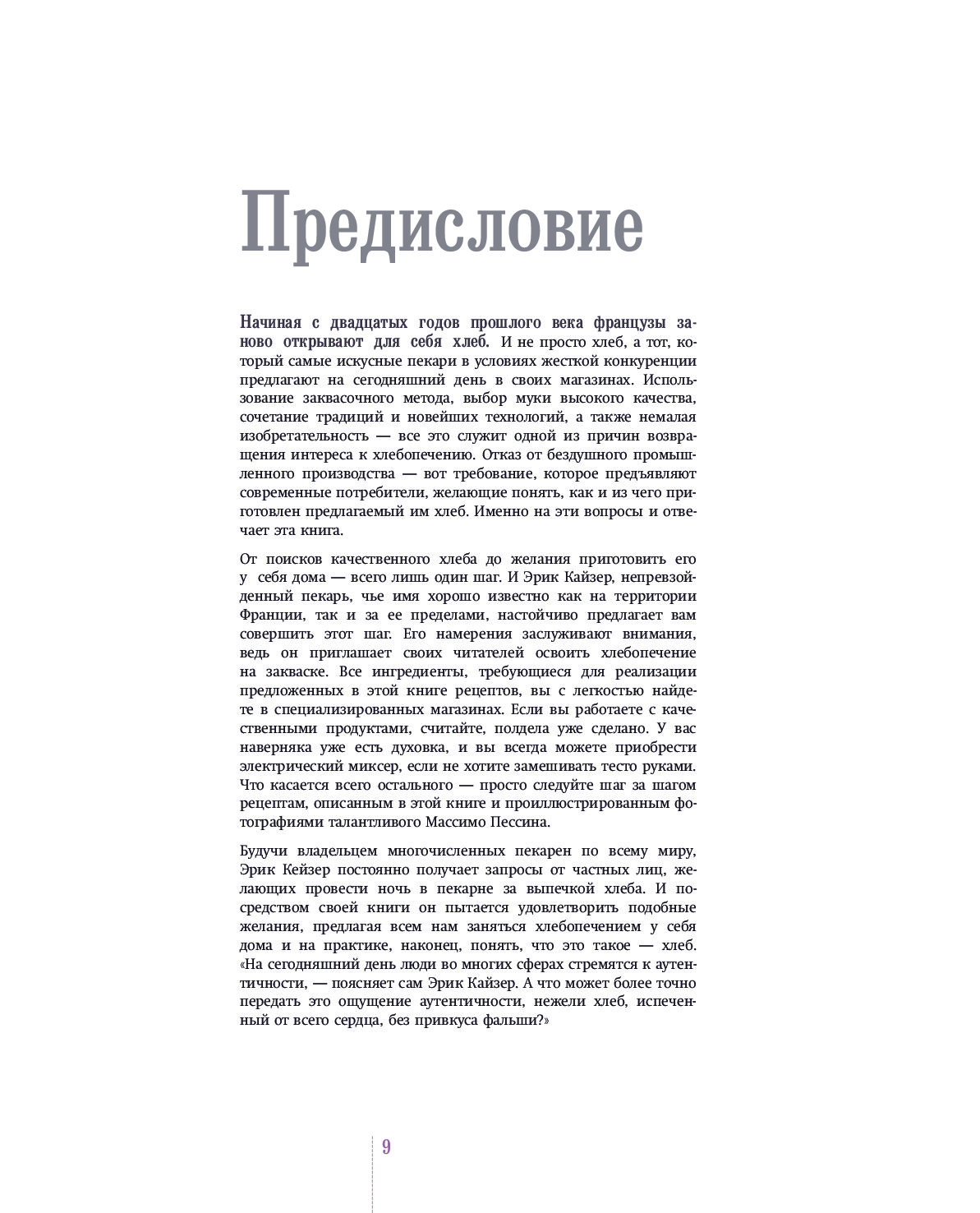 Предисловие

Начиная с двадцатых годов прошлого века французы заново открывают для себя хлеб. И не просто хлеб, а тот, который самые искусные пекари в условиях жесткой конкуренции предлагают на сегодняшний день в своих магазинах. Использование заквасочного метода, выбор муки высокого качества, сочетание традиций и новейших технологий, а также немалая изобретательность — все это служит одной из причин возвращения интереса к хлебопечению. Отказ от бездушного промышленного производства — вот требование, которое предъявляют современные потребители, желающие понять, как и из чего приготовлен предлагаемый им хлеб. Именно на эти вопросы и отвечает эта книга.

От поисков качественного хлеба до желания приготовить его у себя дома — всего лишь один шаг. И Эрик Кайзер, непревзойденный пекарь, чье имя хорошо известно как на территории Франции, так и за ее пределами, настойчиво предлагает вам совершить этот шаг. Его намерения заслуживают внимания, ведь он приглашает своих читателей освоить хлебопечение на закваске. Все ингредиенты, требующиеся для реализации предложенных в этой книге рецептов, вы с легкостью найдете в специализированных магазинах. Если вы работаете с качественными продуктами, считайте, полдела уже сделано. У вас наверняка уже есть духовка, и вы всегда можете приобрести электрический миксер, если не хотите замешивать тесто руками. Что касается всего остального — просто следуйте шаг за шагом рецептам, описанным в этой книге и проиллюстрированным фотографиями талантливого Массимо Пессина.

Будучи владельцем многочисленных пекарен по всему миру, Эрик Кейзер постоянно получает запросы от частных лиц, желающих провести ночь в пекарне за выпечкой хлеба. И посредством своей книги он пытается удовлетворить подобные желания, предлагая всем нам заняться хлебопечением у себя дома и на практике, наконец, понять, что это такое — хлеб. «На сегодняшний день люди во многих сферах стремятся к аутентичности, — поясняет сам Эрик Кайзер. А что может более точно передать это ощущение аутентичности, нежели хлеб, испеченный от всего сердца, без привкуса фальши?»

9